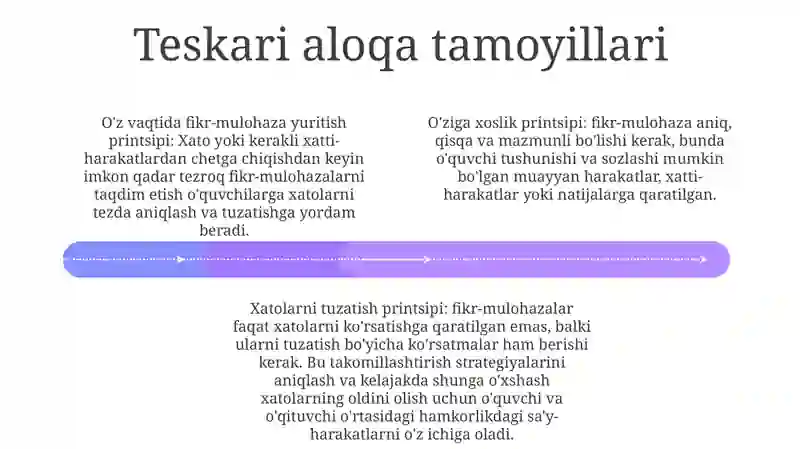 Teskari aloqa tamoyillari

O'z vaqtida fikr-mulohaza yuritish printsipi: Xato yoki kerakli xatti-harakatlardan chetga chiqishdan keyin imkon qadar tezroq fikr-mulohazalarni taqdim etish o'quvchilarga xatolarni tezda aniqlash va tuzatishga yordam beradi.

O'ziga xoslik printsipi: fikr-mulohaza aniq, qisqa va mazmunli bo'lishi kerak, bunda o'quvchi tushunishi va sozlashi mumkin bo'lgan muayyan harakatlar, xatti-harakatlar yoki natijalarga qaratilgan.

Xatolarni tuzatish printsipi: fikr-mulohazalar faqat xatolarni ko'rsatishga qaratilgan emas, balki ularni tuzatish bo'yicha ko'rsatmalar ham berishi kerak. Bu takomillashtirish strategiyalarini aniqlash va kelajakda shunga o'xshash xatolarning oldini olish uchun o'quvchi va o'qituvchi o'rtasidagi hamkorlikdagi sa'y-harakatlarni o'z ichiga oladi.